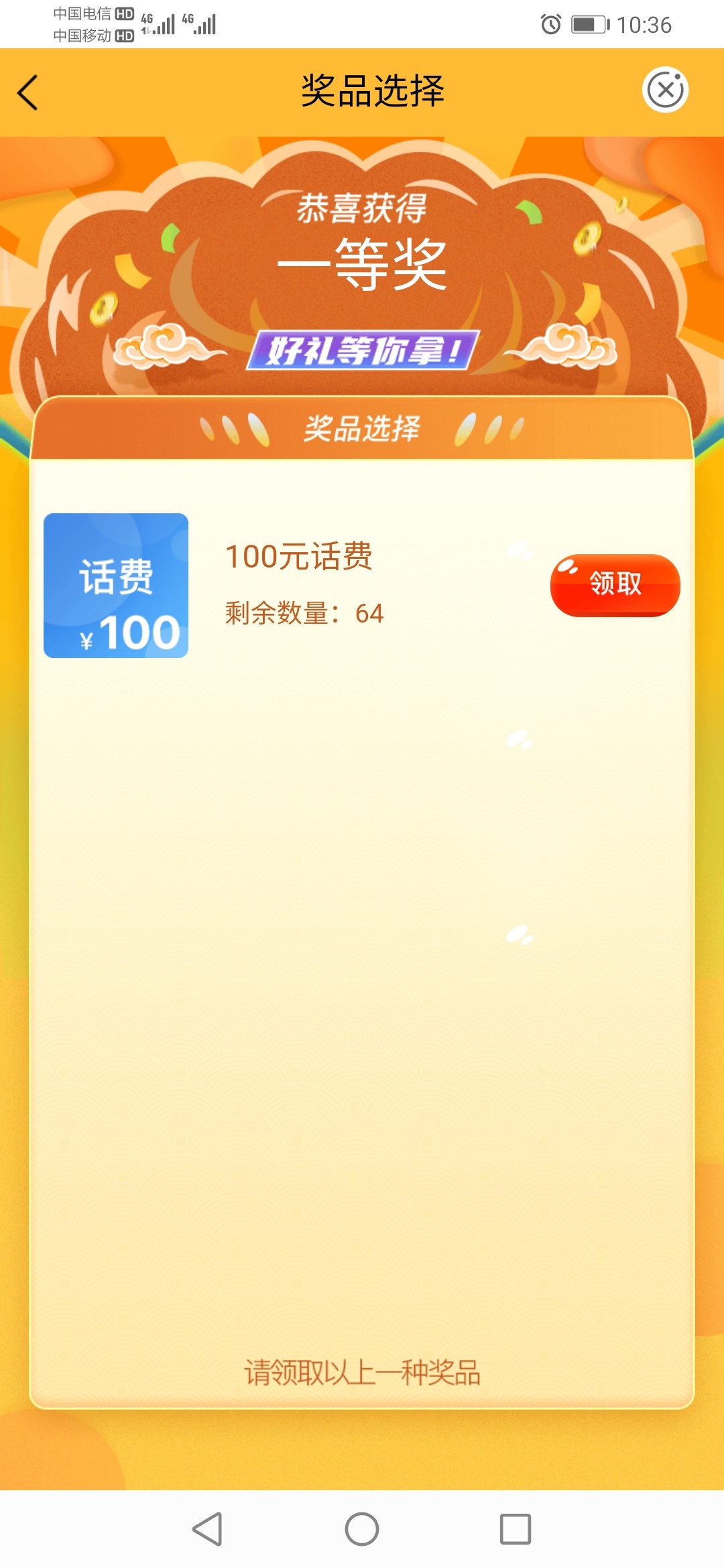 中国电信 HD 4G 4G
中国移动 HD
10:36

奖品选择

恭喜获得
一等奖
好礼等你拿!

奖品选择

话费
¥100

100元话费
剩余数量：64

领取

请领取以上一种奖品